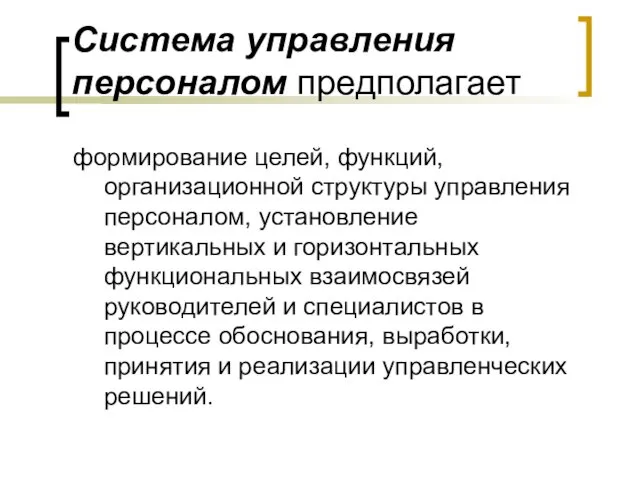 Система управления персоналом предполагает

формирование целей, функций, организационной структуры управления персоналом, установление вертикальных и горизонтальных функциональных взаимосвязей руководителей и специалистов в процессе обоснования, выработки, принятия и реализации управленческих решений.